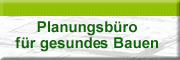 Planungsbüro
für gesundes Bauen